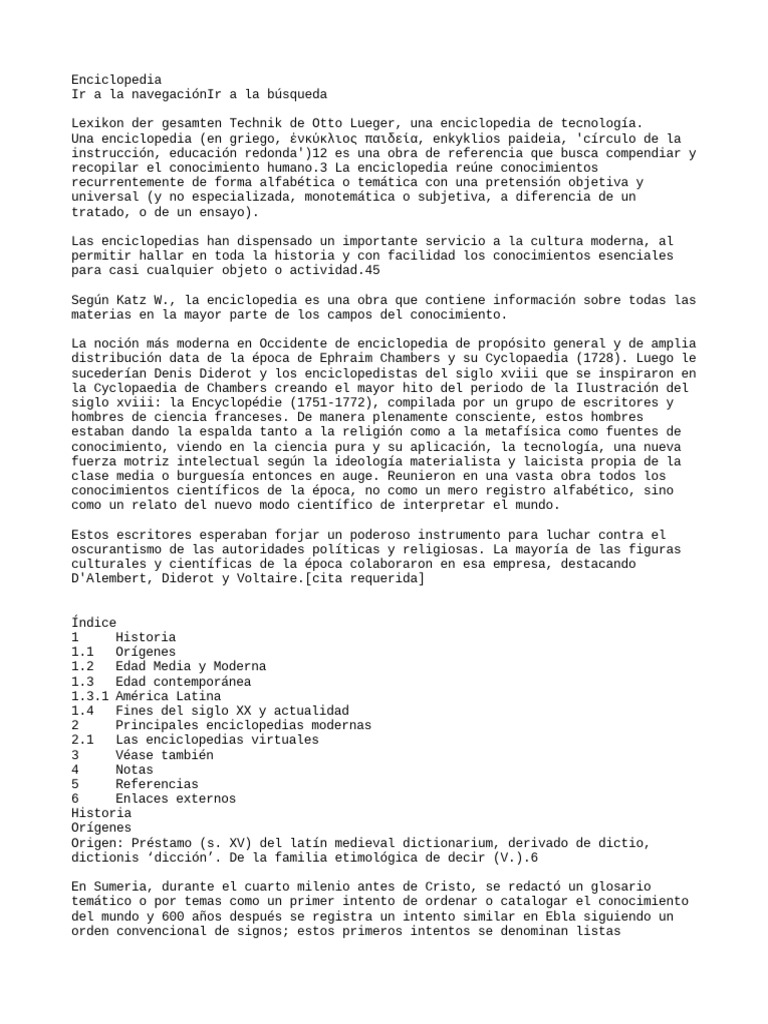 Enciclopedia
Ir a la navegaciónIr a la búsqueda

Lexikon der gesamten Technik de Otto Lueger, una enciclopedia de tecnología.
Una enciclopedia (en griego, ἐνκύκλιος παιδεία, enkyklios paideia, 'círculo de la instrucción, educación redonda')12 es una obra de referencia que busca compendiar y recopilar el conocimiento humano.3 La enciclopedia reúne conocimientos recurrentemente de forma alfabética o temática con una pretensión objetiva y universal (y no especializada, monotemática o subjetiva, a diferencia de un tratado, o de un ensayo).

Las enciclopedias han dispensado un importante servicio a la cultura moderna, al permitir hallar en toda la historia y con facilidad los conocimientos esenciales para casi cualquier objeto o actividad.45

Según Katz W., la enciclopedia es una obra que contiene información sobre todas las materias en la mayor parte de los campos del conocimiento.

La noción más moderna en Occidente de enciclopedia de propósito general y de amplia distribución data de la época de Ephraim Chambers y su Cyclopaedia (1728). Luego le sucederían Denis Diderot y los enciclopedistas del siglo xviii que se inspiraron en la Cyclopaedia de Chambers creando el mayor hito del periodo de la Ilustración del siglo xviii: la Encyclopédie (1751-1772), compilada por un grupo de escritores y hombres de ciencia franceses. De manera plenamente consciente, estos hombres estaban dando la espalda tanto a la religión como a la metafísica como fuentes de conocimiento, viendo en la ciencia pura y su aplicación, la tecnología, una nueva fuerza motriz intelectual según la ideología materialista y laicista propia de la clase media o burguesía entonces en auge. Reunieron en una vasta obra todos los conocimientos científicos de la época, no como un mero registro alfabético, sino como un relato del nuevo modo científico de interpretar el mundo.

Estos escritores esperaban forjar un poderoso instrumento para luchar contra el oscurantismo de las autoridades políticas y religiosas. La mayoría de las figuras culturales y científicas de la época colaboraron en esa empresa, destacando D'Alembert, Diderot y Voltaire.[cita requerida]

Índice
1 Historia
1.1 Orígenes
1.2 Edad Media y Moderna
1.3 Edad contemporánea
1.3.1 América Latina
1.4 Fines del siglo XX y actualidad
2 Principales enciclopedias modernas
2.1 Las enciclopedias virtuales
3 Véase también
4 Notas
5 Referencias
6 Enlaces externos
Historia
Orígenes
Origen: Préstamo (s. XV) del latín medieval dictionarium, derivado de dictio, dictionis ‘dicción’. De la familia etimológica de decir (V.).6

En Sumeria, durante el cuarto milenio antes de Cristo, se redactó un glosario temático o por temas como un primer intento de ordenar o catalogar el conocimiento del mundo y 600 años después se registra un intento similar en Ebla siguiendo un orden convencional de signos; estos primeros intentos se denominan listas